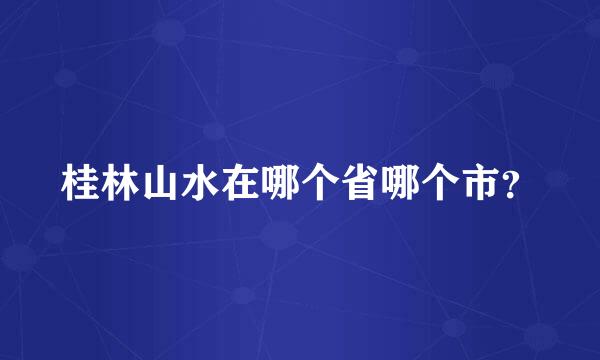 桂林山水在哪个省哪个市?